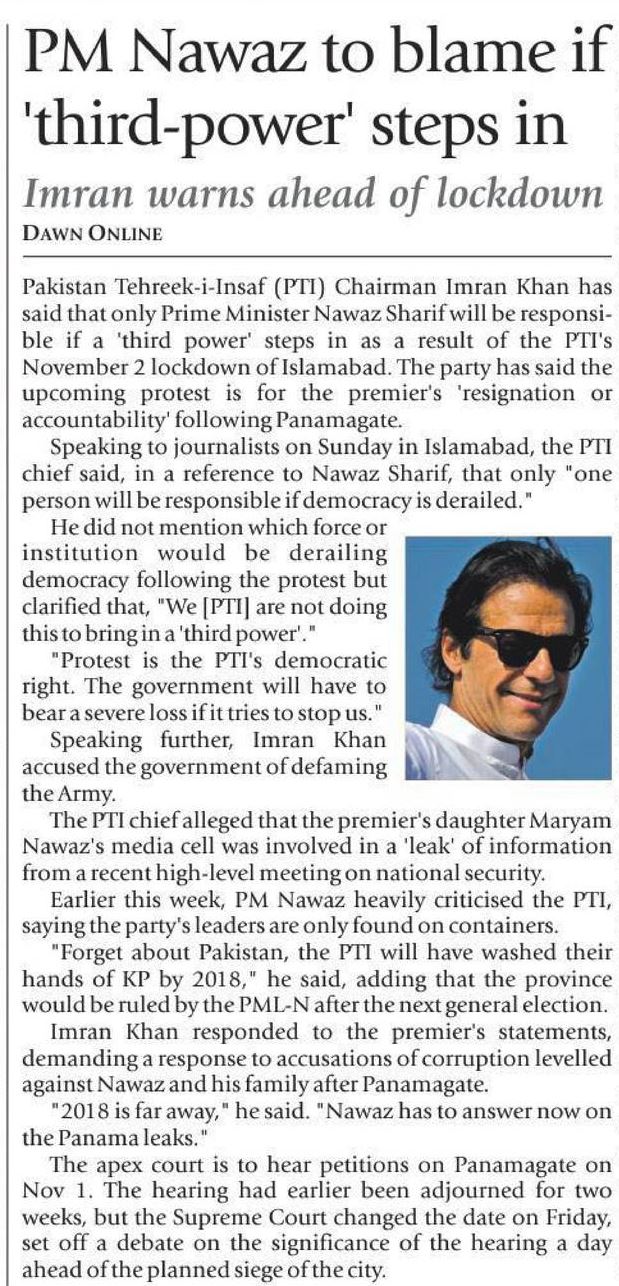 PM Nawaz to blame if 'third-power' steps in

Imran warns ahead of lockdown

DAWN ONLINE

Pakistan Tehreek-i-Insaf (PTI) Chairman Imran Khan has said that only Prime Minister Nawaz Sharif will be responsible if a 'third power' steps in as a result of the PTI's November 2 lockdown of Islamabad. The party has said the upcoming protest is for the premier's 'resignation or accountability' following Panamagate.

Speaking to journalists on Sunday in Islamabad, the PTI chief said, in a reference to Nawaz Sharif, that only "one person will be responsible if democracy is derailed."

He did not mention which force or institution would be derailing democracy following the protest but clarified that, "We [PTI] are not doing this to bring in a 'third power'."

"Protest is the PTI's democratic right. The government will have to bear a severe loss if it tries to stop us."

Speaking further, Imran Khan accused the government of defaming the Army.

The PTI chief alleged that the premier's daughter Maryam Nawaz's media cell was involved in a 'leak' of information from a recent high-level meeting on national security.

Earlier this week, PM Nawaz heavily criticised the PTI, saying the party's leaders are only found on containers.

"Forget about Pakistan, the PTI will have washed their hands of KP by 2018," he said, adding that the province would be ruled by the PML-N after the next general election.

Imran Khan responded to the premier's statements, demanding a response to accusations of corruption levelled against Nawaz and his family after Panamagate.

"2018 is far away," he said. "Nawaz has to answer now on the Panama leaks."

The apex court is to hear petitions on Panamagate on Nov 1. The hearing had earlier been adjourned for two weeks, but the Supreme Court changed the date on Friday, set off a debate on the significance of the hearing a day ahead of the planned siege of the city.